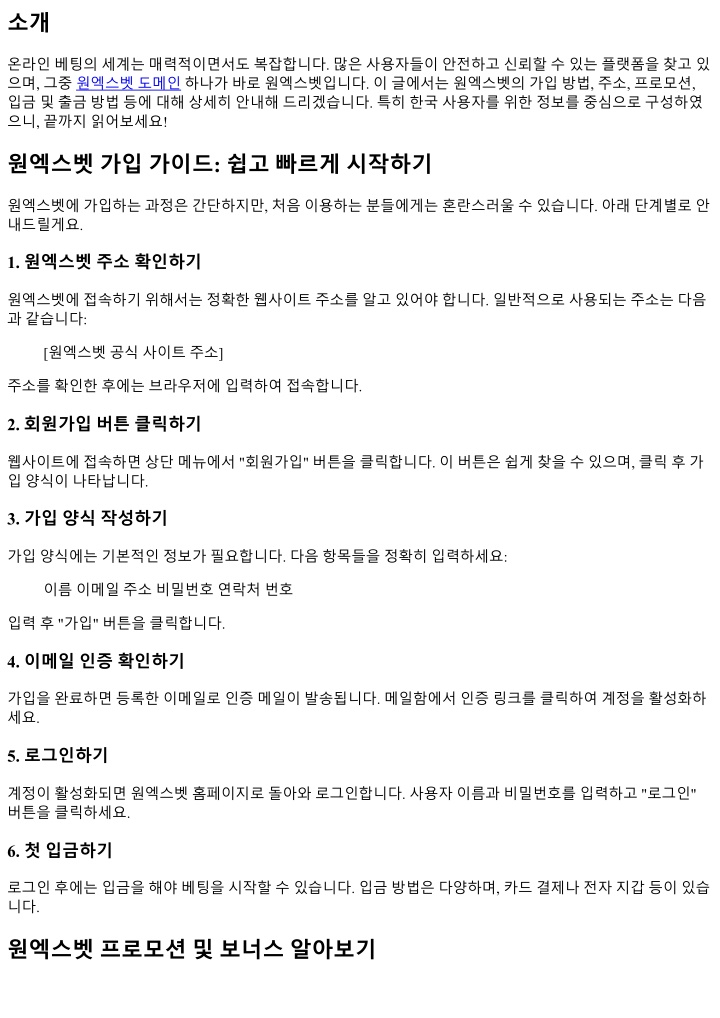 소개

온라인 베팅의 세계는 매력적이면서도 복잡합니다. 많은 사용자들이 안전하고 신뢰할 수 있는 플랫폼을 찾고 있으며, 그중 원엑스벳 도메인 하나가 바로 원엑스벳입니다. 이 글에서는 원엑스벳의 가입 방법, 주소, 프로모션, 입금 및 출금 방법 등에 대해 상세히 안내해 드리겠습니다. 특히 한국 사용자를 위한 정보를 중심으로 구성하였으니, 끝까지 읽어보세요!

원엑스벳 가입 가이드: 쉽고 빠르게 시작하기

원엑스벳에 가입하는 과정은 간단하지만, 처음 이용하는 분들에게는 혼란스러울 수 있습니다. 아래 단계별로 안내드릴게요.

1. 원엑스벳 주소 확인하기

원엑스벳에 접속하기 위해서는 정확한 웹사이트 주소를 알고 있어야 합니다. 일반적으로 사용되는 주소는 다음과 같습니다:

[원엑스벳 공식 사이트 주소]

주소를 확인한 후에는 브라우저에 입력하여 접속합니다.

2. 회원가입 버튼 클릭하기

웹사이트에 접속하면 상단 메뉴에서 "회원가입" 버튼을 클릭합니다. 이 버튼은 쉽게 찾을 수 있으며, 클릭 후 가입 양식이 나타납니다.

3. 가입 양식 작성하기

가입 양식에는 기본적인 정보가 필요합니다. 다음 항목들을 정확히 입력하세요:

이름 이메일 주소 비밀번호 연락처 번호

입력 후 "가입" 버튼을 클릭합니다.

4. 이메일 인증 확인하기

가입을 완료하면 등록한 이메일로 인증 메일이 발송됩니다. 메일함에서 인증 링크를 클릭하여 계정을 활성화하세요.

5. 로그인하기

계정이 활성화되면 원엑스벳 홈페이지로 돌아와 로그인합니다. 사용자 이름과 비밀번호를 입력하고 "로그인" 버튼을 클릭하세요.

6. 첫 입금하기

로그인 후에는 입금을 해야 베팅을 시작할 수 있습니다. 입금 방법은 다양하며, 카드 결제나 전자 지갑 등이 있습니다.

원엑스벳 프로모션 및 보너스 알아보기